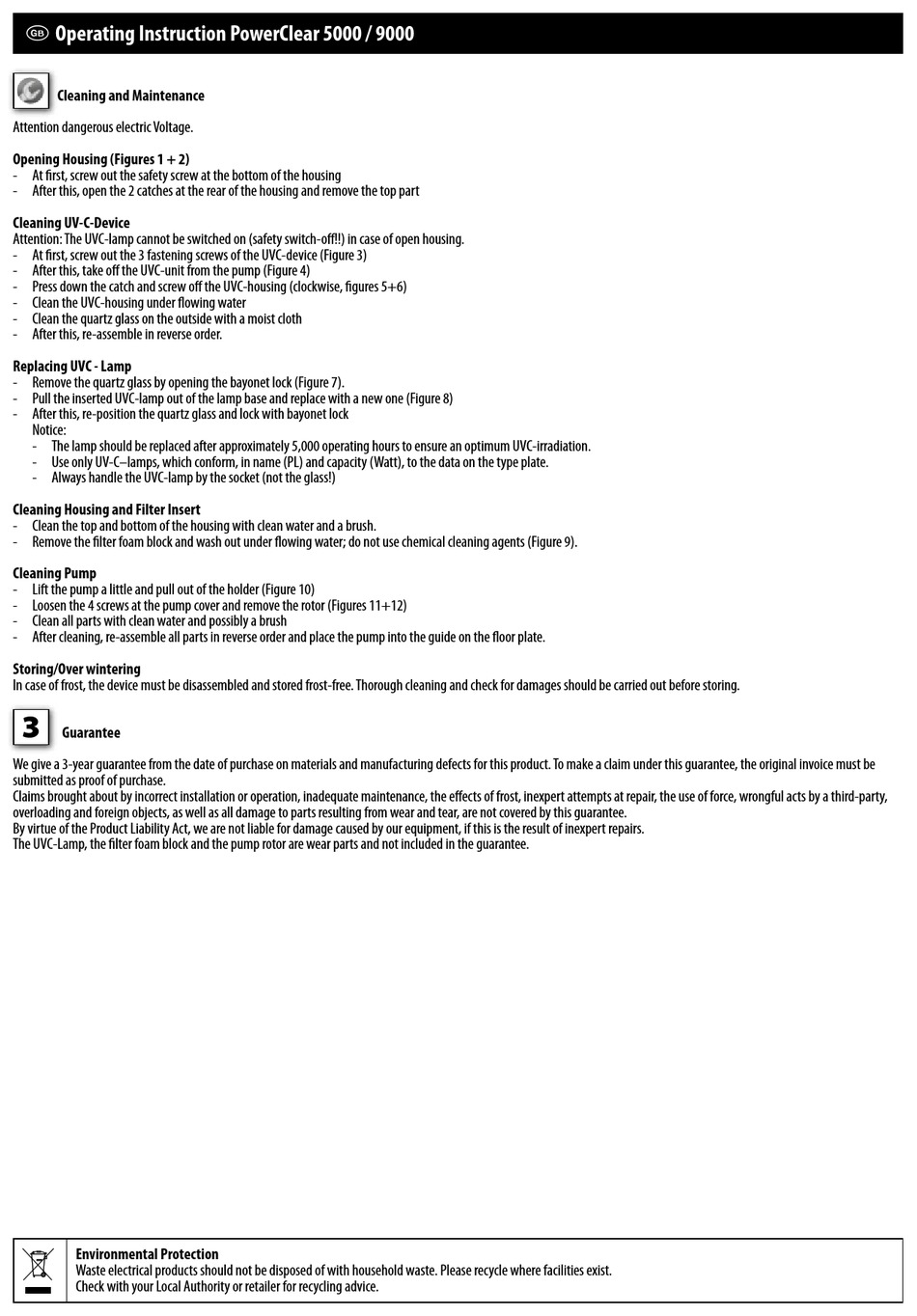 GB Operating Instruction PowerClear 5000 / 9000

Cleaning and Maintenance

Attention dangerous electric Voltage.

Opening Housing (Figures 1 + 2)
- At first, screw out the safety screw at the bottom of the housing
- After this, open the 2 catches at the rear of the housing and remove the top part

Cleaning UV-C-Device
Attention: The UVC-lamp cannot be switched on (safety switch-off!!) in case of open housing.
- At first, screw out the 3 fastening screws of the UVC-device (Figure 3)
- After this, take off the UVC-unit from the pump (Figure 4)
- Press down the catch and screw off the UVC-housing (clockwise, figures 5+6)
- Clean the UVC-housing under flowing water
- Clean the quartz glass on the outside with a moist cloth
- After this, re-assemble in reverse order.

Replacing UVC - Lamp
- Remove the quartz glass by opening the bayonet lock (Figure 7).
- Pull the inserted UVC-lamp out of the lamp base and replace with a new one (Figure 8)
- After this, re-position the quartz glass and lock with bayonet lock
Notice:
- The lamp should be replaced after approximately 5,000 operating hours to ensure an optimum UVC-irradiation.
- Use only UV-C–lamps, which conform, in name (PL) and capacity (Watt), to the data on the type plate.
- Always handle the UVC-lamp by the socket (not the glass!)

Cleaning Housing and Filter Insert
- Clean the top and bottom of the housing with clean water and a brush.
- Remove the filter foam block and wash out under flowing water; do not use chemical cleaning agents (Figure 9).

Cleaning Pump
- Lift the pump a little and pull out of the holder (Figure 10)
- Loosen the 4 screws at the pump cover and remove the rotor (Figures 11+12)
- Clean all parts with clean water and possibly a brush
- After cleaning, re-assemble all parts in reverse order and place the pump into the guide on the floor plate.

Storing/Over wintering
In case of frost, the device must be disassembled and stored frost-free. Thorough cleaning and check for damages should be carried out before storing.

3 Guarantee

We give a 3-year guarantee from the date of purchase on materials and manufacturing defects for this product. To make a claim under this guarantee, the original invoice must be submitted as proof of purchase.
Claims brought about by incorrect installation or operation, inadequate maintenance, the effects of frost, inexpert attempts at repair, the use of force, wrongful acts by a third-party, overloading and foreign objects, as well as all damage to parts resulting from wear and tear, are not covered by this guarantee.
By virtue of the Product Liability Act, we are not liable for damage caused by our equipment, if this is the result of inexpert repairs.
The UVC-Lamp, the filter foam block and the pump rotor are wear parts and not included in the guarantee.

Environmental Protection
Waste electrical products should not be disposed of with household waste. Please recycle where facilities exist.
Check with your Local Authority or retailer for recycling advice.